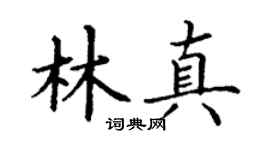 林真
词典网